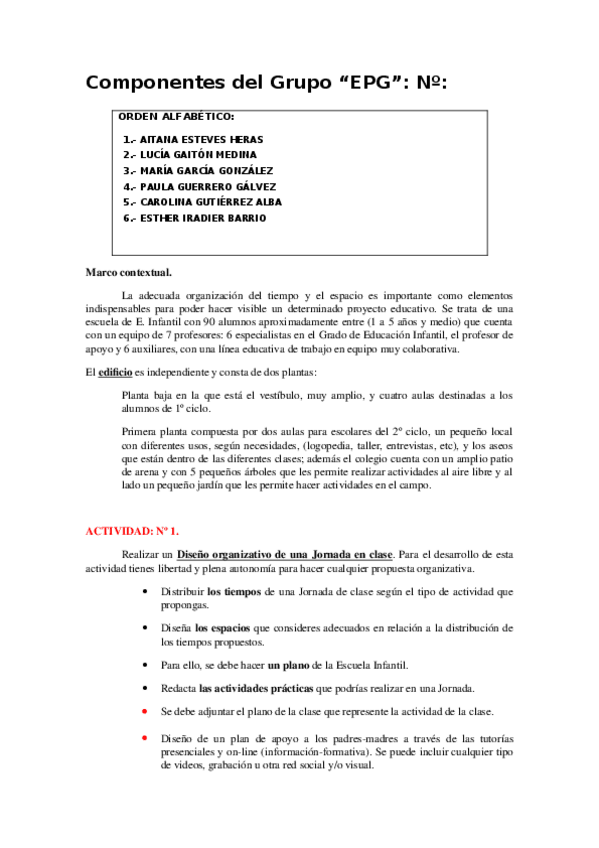 Componentes del Grupo “EPG”: Nº:

ORDEN ALFABÉTICO:

1.- AITANA ESTEVES HERAS
2.- LUCÍA GAITÓN MEDINA
3.- MARÍA GARCÍA GONZÁLEZ
4.- PAULA GUERRERO GÁLVEZ
5.- CAROLINA GUTIÉRREZ ALBA
6.- ESTHER IRADIER BARRIO

Marco contextual.

La adecuada organización del tiempo y el espacio es importante como elementos indispensables para poder hacer visible un determinado proyecto educativo. Se trata de una escuela de E. Infantil con 90 alumnos aproximadamente entre (1 a 5 años y medio) que cuenta con un equipo de 7 profesores: 6 especialistas en el Grado de Educación Infantil, el profesor de apoyo y 6 auxiliares, con una línea educativa de trabajo en equipo muy colaborativa.

El edificio es independiente y consta de dos plantas:

Planta baja en la que está el vestíbulo, muy amplio, y cuatro aulas destinadas a los alumnos de 1º ciclo.

Primera planta compuesta por dos aulas para escolares del 2º ciclo, un pequeño local con diferentes usos, según necesidades, (logopedia, taller, entrevistas, etc), y los aseos que están dentro de las diferentes clases; además el colegio cuenta con un amplio patio de arena y con 5 pequeños árboles que les permite realizar actividades al aire libre y al lado un pequeño jardín que les permite hacer actividades en el campo.

ACTIVIDAD: Nº 1.

Realizar un Diseño organizativo de una Jornada en clase. Para el desarrollo de esta actividad tienes libertad y plena autonomía para hacer cualquier propuesta organizativa.

• Distribuir los tiempos de una Jornada de clase según el tipo de actividad que propongas.

• Diseña los espacios que consideres adecuados en relación a la distribución de los tiempos propuestos.

• Para ello, se debe hacer un plano de la Escuela Infantil.

• Redacta las actividades prácticas que podrías realizar en una Jornada.

• Se debe adjuntar el plano de la clase que represente la actividad de la clase.

• Diseño de un plan de apoyo a los padres-madres a través de las tutorías presenciales y on-line (información-formativa). Se puede incluir cualquier tipo de videos, grabación u otra red social y/o visual.